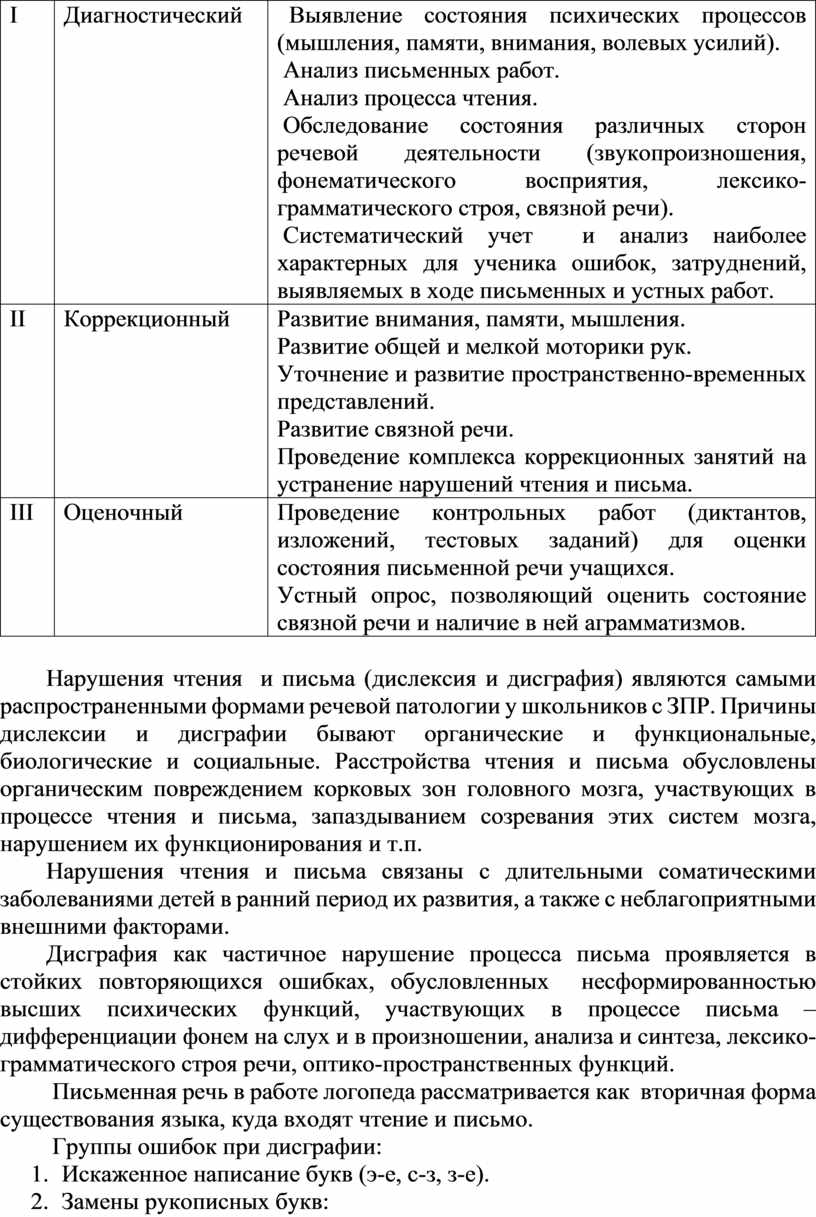 | I | Диагностический | Выявление состояния психических процессов (мышления, памяти, внимания, волевых усилий). Анализ письменных работ. Анализ процесса чтения. Обследование состояния различных сторон речевой деятельности (звукопроизношения, фонематического восприятия, лексико-грамматического строя, связной речи). Систематический учет и анализ наиболее характерных для ученика ошибок, затруднений, выявляемых в ходе письменных и устных работ. |
|---|---|---|
| II | Коррекционный | Развитие внимания, памяти, мышления. Развитие общей и мелкой моторики рук. Уточнение и развитие пространственно-временных представлений. Развитие связной речи. Проведение комплекса коррекционных занятий на устранение нарушений чтения и письма. |
| III | Оценочный | Проведение контрольных работ (диктантов, изложений, тестовых заданий) для оценки состояния письменной речи учащихся. Устный опрос, позволяющий оценить состояние связной речи и наличие в ней аграмматизмов. |

Нарушения чтения и письма (дислексия и дисграфия) являются самыми распространенными формами речевой патологии у школьников с ЗПР. Причины дислексии и дисграфии бывают органические и функциональные, биологические и социальные. Расстройства чтения и письма обусловлены органическим повреждением корковых зон головного мозга, участвующих в процессе чтения и письма, запаздыванием созревания этих систем мозга, нарушением их функционирования и т.п.

Нарушения чтения и письма связаны с длительными соматическими заболеваниями детей в ранний период их развития, а также с неблагоприятными внешними факторами.

Дисграфия как частичное нарушение процесса письма проявляется в стойких повторяющихся ошибках, обусловленных несформированностью высших психических функций, участвующих в процессе письма – дифференциации фонем на слух и в произношении, анализа и синтеза, лексико-грамматического строя речи, оптико-пространственных функций.

Письменная речь в работе логопеда рассматривается как вторичная форма существования языка, куда входят чтение и письмо.

Группы ошибок при дисграфии:
1. Искаженное написание букв (э-е, с-з, з-е).
2. Замены рукописных букв: